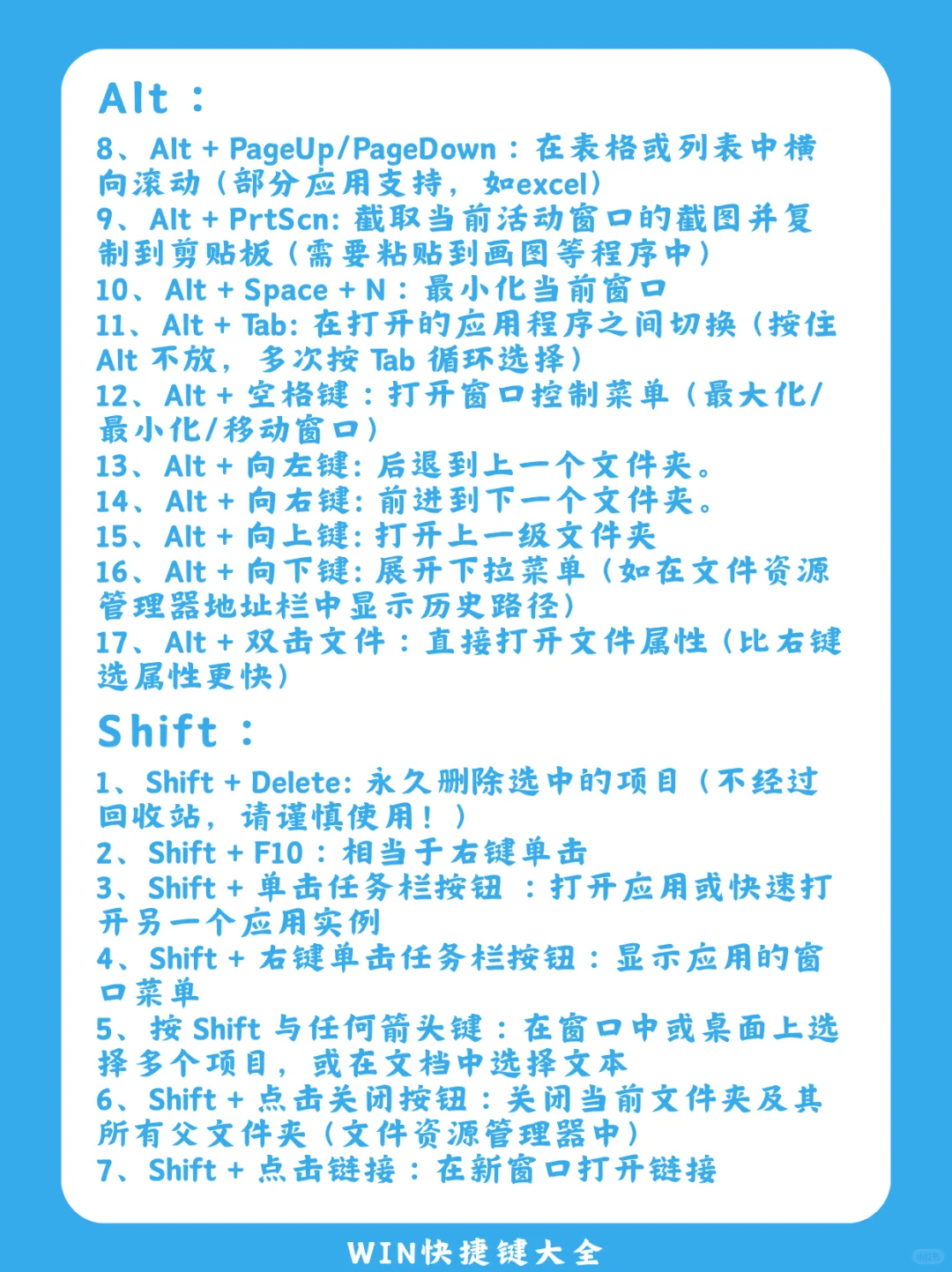 Alt：

8、Alt + PageUp/PageDown：在表格或列表中横向滚动（部分应用支持，如excel）
9、Alt + PrtScn: 截取当前活动窗口的截图并复制到剪贴板（需要粘贴到画图等程序中）
10、Alt + Space + N：最小化当前窗口
11、Alt + Tab: 在打开的应用程序之间切换（按住 Alt 不放，多次按 Tab 循环选择）
12、Alt + 空格键：打开窗口控制菜单（最大化/最小化/移动窗口）
13、Alt + 向左键: 后退到上一个文件夹。
14、Alt + 向右键: 前进到下一个文件夹。
15、Alt + 向上键: 打开上一级文件夹
16、Alt + 向下键: 展开下拉菜单（如在文件资源管理器地址栏中显示历史路径）
17、Alt + 双击文件：直接打开文件属性（比右键选属性更快）

Shift：

1、Shift + Delete: 永久删除选中的项目（不经过回收站，请谨慎使用！）
2、Shift + F10：相当于右键单击
3、Shift + 单击任务栏按钮 ：打开应用或快速打开另一个应用实例
4、Shift + 右键单击任务栏按钮：显示应用的窗口菜单
5、按 Shift 与任何箭头键：在窗口中或桌面上选择多个项目，或在文档中选择文本
6、Shift + 点击关闭按钮：关闭当前文件夹及其所有父文件夹（文件资源管理器中）
7、Shift + 点击链接：在新窗口打开链接

WIN快捷键大全